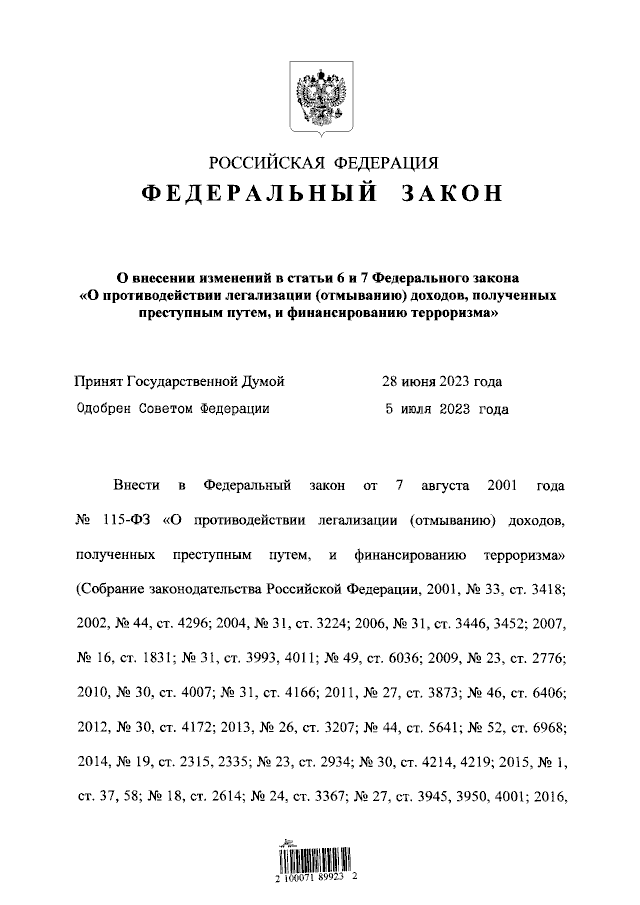 РОССИЙСКАЯ ФЕДЕРАЦИЯ
ФЕДЕРАЛЬНЫЙ ЗАКОН

О внесении изменений в статьи 6 и 7 Федерального закона «О противодействии легализации (отмыванию) доходов, полученных преступным путем, и финансированию терроризма»

Принят Государственной Думой 28 июня 2023 года
Одобрен Советом Федерации 5 июля 2023 года

Внести в Федеральный закон от 7 августа 2001 года № 115-ФЗ «О противодействии легализации (отмыванию) доходов, полученных преступным путем, и финансированию терроризма» (Собрание законодательства Российской Федерации, 2001, № 33, ст. 3418; 2002, № 44, ст. 4296; 2004, № 31, ст. 3224; 2006, № 31, ст. 3446, 3452; 2007, № 16, ст. 1831; № 31, ст. 3993, 4011; № 49, ст. 6036; 2009, № 23, ст. 2776; 2010, № 30, ст. 4007; № 31, ст. 4166; 2011, № 27, ст. 3873; № 46, ст. 6406; 2012, № 30, ст. 4172; 2013, № 26, ст. 3207; № 44, ст. 5641; № 52, ст. 6968; 2014, № 19, ст. 2315, 2335; № 23, ст. 2934; № 30, ст. 4214, 4219; 2015, № 1, ст. 37, 58; № 18, ст. 2614; № 24, ст. 3367; № 27, ст. 3945, 3950, 4001; 2016,

2 100071 89923 2